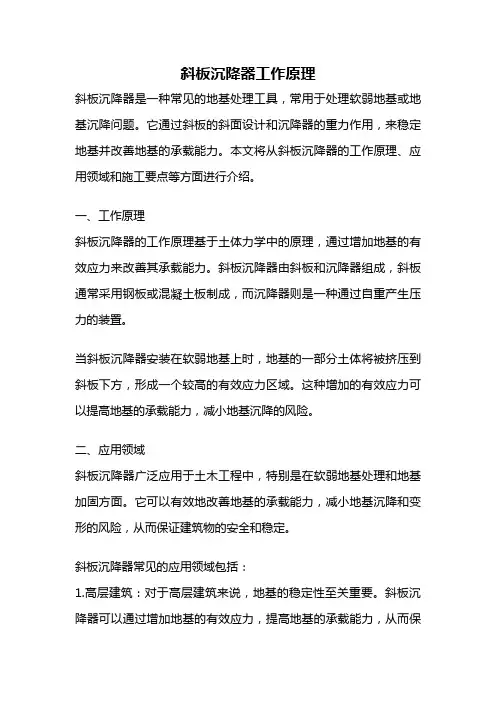 斜板沉降器工作原理

斜板沉降器是一种常见的地基处理工具，常用于处理软弱地基或地基沉降问题。它通过斜板的斜面设计和沉降器的重力作用，来稳定地基并改善地基的承载能力。本文将从斜板沉降器的工作原理、应用领域和施工要点等方面进行介绍。

一、工作原理

斜板沉降器的工作原理基于土体力学中的原理，通过增加地基的有效应力来改善其承载能力。斜板沉降器由斜板和沉降器组成，斜板通常采用钢板或混凝土板制成，而沉降器则是一种通过自重产生压力的装置。

当斜板沉降器安装在软弱地基上时，地基的一部分土体将被挤压到斜板下方，形成一个较高的有效应力区域。这种增加的有效应力可以提高地基的承载能力，减小地基沉降的风险。

二、应用领域

斜板沉降器广泛应用于土木工程中，特别是在软弱地基处理和地基加固方面。它可以有效地改善地基的承载能力，减小地基沉降和变形的风险，从而保证建筑物的安全和稳定。

斜板沉降器常见的应用领域包括：

1.高层建筑：对于高层建筑来说，地基的稳定性至关重要。斜板沉降器可以通过增加地基的有效应力，提高地基的承载能力，从而保